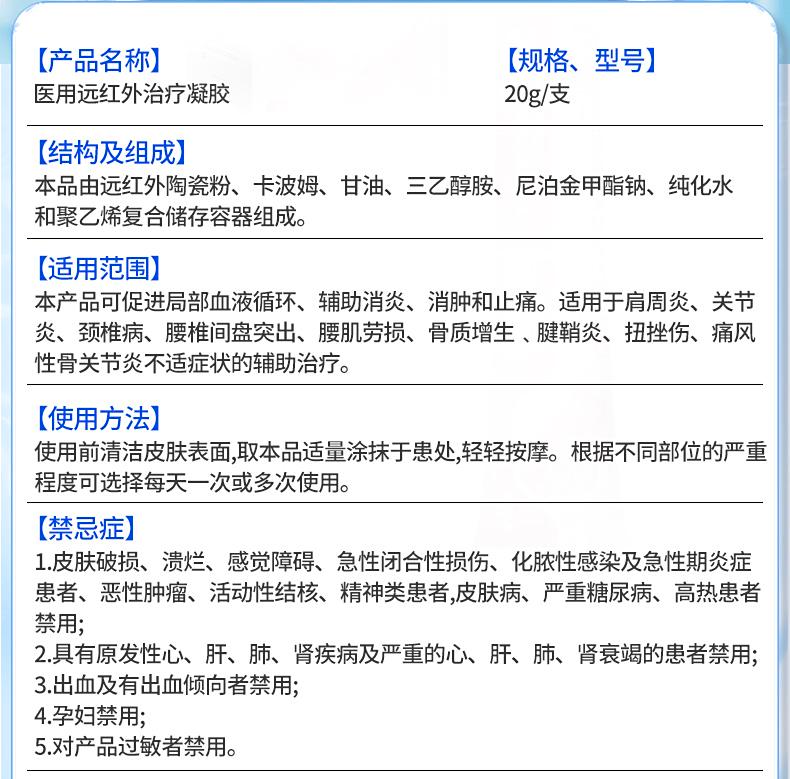 【产品名称】
医用远红外治疗凝胶

【规格、型号】
20g/支

【结构及组成】
本品由远红外陶瓷粉、卡波姆、甘油、三乙醇胺、尼泊金甲酯钠、纯化水和聚乙烯复合储存容器组成。

【适用范围】
本产品可促进局部血液循环、辅助消炎、消肿和止痛。适用于肩周炎、关节炎、颈椎病、腰椎间盘突出、腰肌劳损、骨质增生 、腱鞘炎、扭挫伤、痛风性骨关节炎不适症状的辅助治疗。

【使用方法】
使用前清洁皮肤表面,取本品适量涂抹于患处,轻轻按摩。根据不同部位的严重程度可选择每天一次或多次使用。

【禁忌症】
1.皮肤破损、溃烂、感觉障碍、急性闭合性损伤、化脓性感染及急性期炎症患者、恶性肿瘤、活动性结核、精神类患者,皮肤病、严重糖尿病、高热患者禁用;
2.具有原发性心、肝、肺、肾疾病及严重的心、肝、肺、肾衰竭的患者禁用;
3.出血及有出血倾向者禁用;
4.孕妇禁用;
5.对产品过敏者禁用。